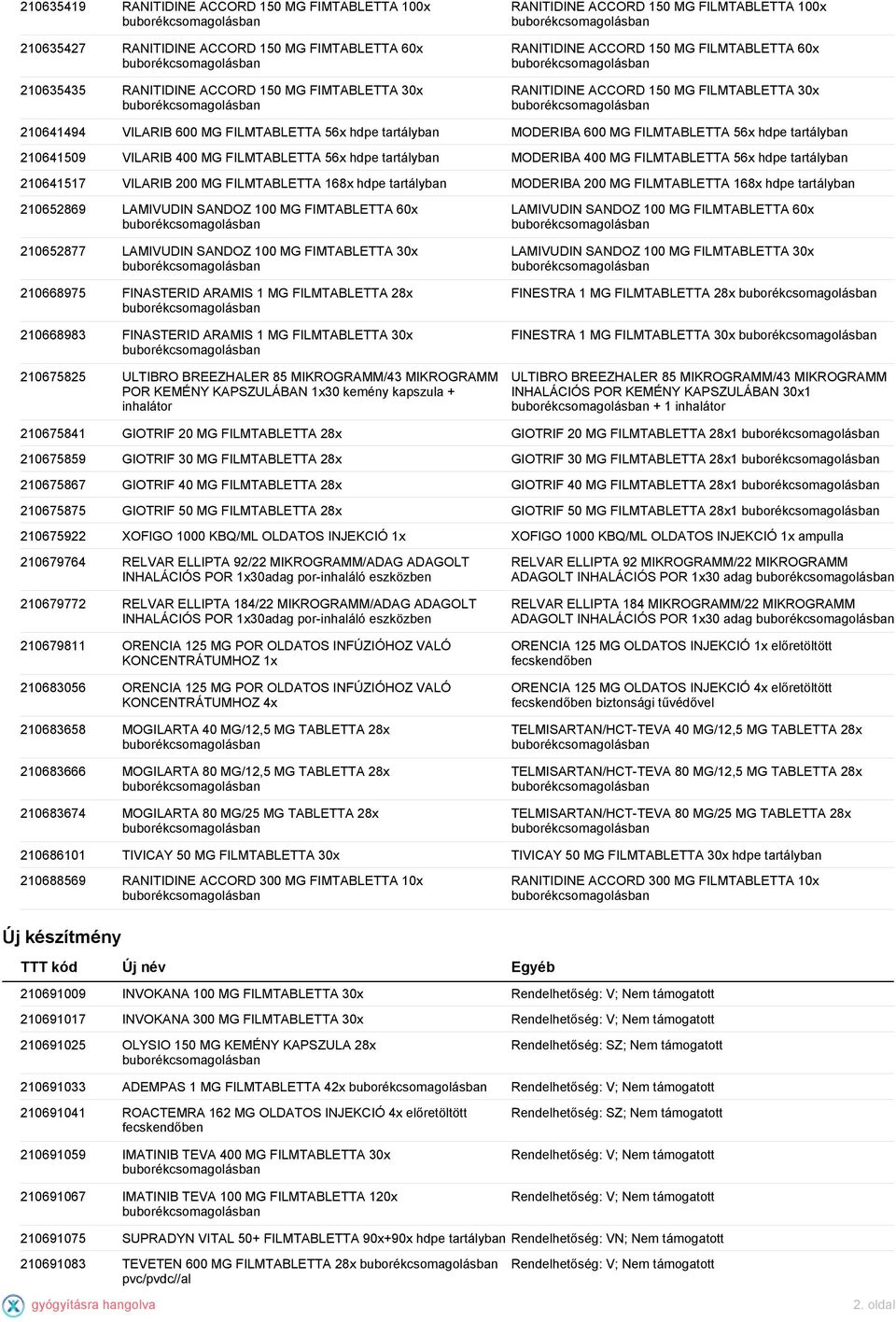 | | | |
|---|---|---|
| 210635419 | RANITIDINE ACCORD 150 MG FIMTABLETTA 100x buborékcsomagolásban | RANITIDINE ACCORD 150 MG FILMTABLETTA 100x buborékcsomagolásban |
| 210635427 | RANITIDINE ACCORD 150 MG FIMTABLETTA 60x buborékcsomagolásban | RANITIDINE ACCORD 150 MG FILMTABLETTA 60x buborékcsomagolásban |
| 210635435 | RANITIDINE ACCORD 150 MG FIMTABLETTA 30x buborékcsomagolásban | RANITIDINE ACCORD 150 MG FILMTABLETTA 30x buborékcsomagolásban |
| 210641494 | VILARIB 600 MG FILMTABLETTA 56x hdpe tartályban | MODERIBA 600 MG FILMTABLETTA 56x hdpe tartályban |
| 210641509 | VILARIB 400 MG FILMTABLETTA 56x hdpe tartályban | MODERIBA 400 MG FILMTABLETTA 56x hdpe tartályban |
| 210641517 | VILARIB 200 MG FILMTABLETTA 168x hdpe tartályban | MODERIBA 200 MG FILMTABLETTA 168x hdpe tartályban |
| 210652869 | LAMIVUDIN SANDOZ 100 MG FIMTABLETTA 60x buborékcsomagolásban | LAMIVUDIN SANDOZ 100 MG FILMTABLETTA 60x buborékcsomagolásban |
| 210652877 | LAMIVUDIN SANDOZ 100 MG FIMTABLETTA 30x buborékcsomagolásban | LAMIVUDIN SANDOZ 100 MG FILMTABLETTA 30x buborékcsomagolásban |
| 210668975 | FINASTERID ARAMIS 1 MG FILMTABLETTA 28x buborékcsomagolásban | FINESTRA 1 MG FILMTABLETTA 28x buborékcsomagolásban |
| 210668983 | FINASTERID ARAMIS 1 MG FILMTABLETTA 30x buborékcsomagolásban | FINESTRA 1 MG FILMTABLETTA 30x buborékcsomagolásban |
| 210675825 | ULTIBRO BREEZHALER 85 MIKROGRAMM/43 MIKROGRAMM POR KEMÉNY KAPSZULÁBAN 1x30 kemény kapszula + inhalátor | ULTIBRO BREEZHALER 85 MIKROGRAMM/43 MIKROGRAMM INHALÁCIÓS POR KEMÉNY KAPSZULÁBAN 30x1 buborékcsomagolásban + 1 inhalátor |
| 210675841 | GIOTRIF 20 MG FILMTABLETTA 28x | GIOTRIF 20 MG FILMTABLETTA 28x1 buborékcsomagolásban |
| 210675859 | GIOTRIF 30 MG FILMTABLETTA 28x | GIOTRIF 30 MG FILMTABLETTA 28x1 buborékcsomagolásban |
| 210675867 | GIOTRIF 40 MG FILMTABLETTA 28x | GIOTRIF 40 MG FILMTABLETTA 28x1 buborékcsomagolásban |
| 210675875 | GIOTRIF 50 MG FILMTABLETTA 28x | GIOTRIF 50 MG FILMTABLETTA 28x1 buborékcsomagolásban |
| 210675922 | XOFIGO 1000 KBQ/ML OLDATOS INJEKCIÓ 1x | XOFIGO 1000 KBQ/ML OLDATOS INJEKCIÓ 1x ampulla |
| 210679764 | RELVAR ELLIPTA 92/22 MIKROGRAMM/ADAG ADAGOLT INHALÁCIÓS POR 1x30adag por-inhaláló eszközben | RELVAR ELLIPTA 92 MIKROGRAMM/22 MIKROGRAMM ADAGOLT INHALÁCIÓS POR 1x30 adag buborékcsomagolásban |
| 210679772 | RELVAR ELLIPTA 184/22 MIKROGRAMM/ADAG ADAGOLT INHALÁCIÓS POR 1x30adag por-inhaláló eszközben | RELVAR ELLIPTA 184 MIKROGRAMM/22 MIKROGRAMM ADAGOLT INHALÁCIÓS POR 1x30 adag buborékcsomagolásban |
| 210679811 | ORENCIA 125 MG POR OLDATOS INFÚZIÓHOZ VALÓ KONCENTRÁTUMHOZ 1x | ORENCIA 125 MG OLDATOS INJEKCIÓ 1x előretöltött fecskendőben |
| 210683056 | ORENCIA 125 MG POR OLDATOS INFÚZIÓHOZ VALÓ KONCENTRÁTUMHOZ 4x | ORENCIA 125 MG OLDATOS INJEKCIÓ 4x előretöltött fecskendőben biztonsági tűvédővel |
| 210683658 | MOGILARTA 40 MG/12,5 MG TABLETTA 28x buborékcsomagolásban | TELMISARTAN/HCT-TEVA 40 MG/12,5 MG TABLETTA 28x buborékcsomagolásban |
| 210683666 | MOGILARTA 80 MG/12,5 MG TABLETTA 28x buborékcsomagolásban | TELMISARTAN/HCT-TEVA 80 MG/12,5 MG TABLETTA 28x buborékcsomagolásban |
| 210683674 | MOGILARTA 80 MG/25 MG TABLETTA 28x buborékcsomagolásban | TELMISARTAN/HCT-TEVA 80 MG/25 MG TABLETTA 28x buborékcsomagolásban |
| 210686101 | TIVICAY 50 MG FILMTABLETTA 30x | TIVICAY 50 MG FILMTABLETTA 30x hdpe tartályban |
| 210688569 | RANITIDINE ACCORD 300 MG FIMTABLETTA 10x buborékcsomagolásban | RANITIDINE ACCORD 300 MG FILMTABLETTA 10x buborékcsomagolásban |

Új készítmény

| TTT kód | Új név | Egyéb |
|---|---|---|
| 210691009 | INVOKANA 100 MG FILMTABLETTA 30x | Rendelhetőség: V; Nem támogatott |
| 210691017 | INVOKANA 300 MG FILMTABLETTA 30x | Rendelhetőség: V; Nem támogatott |
| 210691025 | OLYSIO 150 MG KEMÉNY KAPSZULA 28x buborékcsomagolásban | Rendelhetőség: SZ; Nem támogatott |
| 210691033 | ADEMPAS 1 MG FILMTABLETTA 42x buborékcsomagolásban | Rendelhetőség: V; Nem támogatott |
| 210691041 | ROACTEMRA 162 MG OLDATOS INJEKCIÓ 4x előretöltött fecskendőben | Rendelhetőség: SZ; Nem támogatott |
| 210691059 | IMATINIB TEVA 400 MG FILMTABLETTA 30x buborékcsomagolásban | Rendelhetőség: V; Nem támogatott |
| 210691067 | IMATINIB TEVA 100 MG FILMTABLETTA 120x buborékcsomagolásban | Rendelhetőség: V; Nem támogatott |
| 210691075 | SUPRADYN VITAL 50+ FILMTABLETTA 90x+90x hdpe tartályban | Rendelhetőség: VN; Nem támogatott |
| 210691083 | TEVETEN 600 MG FILMTABLETTA 28x buborékcsomagolásban pvc/pvdc//al | Rendelhetőség: V; Nem támogatott |

gyógyításra hangolva

2. oldal